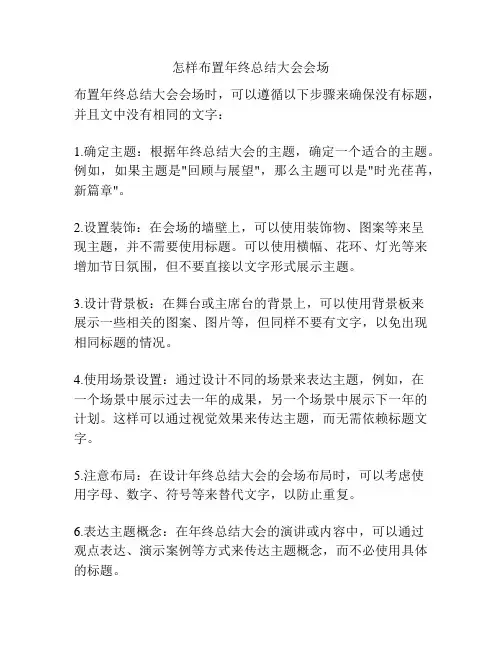 怎样布置年终总结大会会场

布置年终总结大会会场时，可以遵循以下步骤来确保没有标题，并且文中没有相同的文字：

1.确定主题：根据年终总结大会的主题，确定一个适合的主题。例如，如果主题是"回顾与展望"，那么主题可以是"时光荏苒，新篇章"。

2.设置装饰：在会场的墙壁上，可以使用装饰物、图案等来呈现主题，并不需要使用标题。可以使用横幅、花环、灯光等来增加节日氛围，但不要直接以文字形式展示主题。

3.设计背景板：在舞台或主席台的背景上，可以使用背景板来展示一些相关的图案、图片等，但同样不要有文字，以免出现相同标题的情况。

4.使用场景设置：通过设计不同的场景来表达主题，例如，在一个场景中展示过去一年的成果，另一个场景中展示下一年的计划。这样可以通过视觉效果来传达主题，而无需依赖标题文字。

5.注意布局：在设计年终总结大会的会场布局时，可以考虑使用字母、数字、符号等来替代文字，以防止重复。

6.表达主题概念：在年终总结大会的演讲或内容中，可以通过观点表达、演示案例等方式来传达主题概念，而不必使用具体的标题。